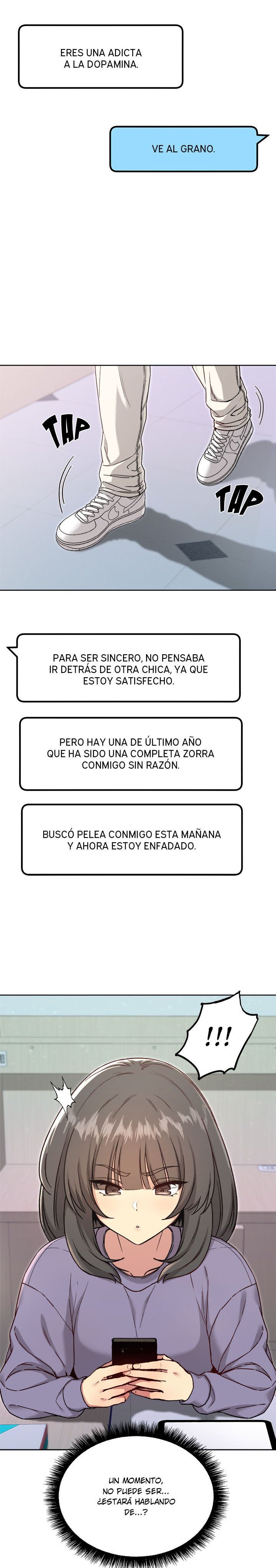 ERES UNA ADICTA A LA DOPAMINA.

VE AL GRANO.

TAP

TAP

PARA SER SINCERO, NO PENSABA IR DETRÁS DE OTRA CHICA, YA QUE ESTOY SATISFECHO.

PERO HAY UNA DE ÚLTIMO AÑO QUE HA SIDO UNA COMPLETA ZORRA CONMIGO SIN RAZÓN.

BUSCÓ PELEA CONMIGO ESTA MAÑANA Y AHORA ESTOY ENFADADO.

!!!

UN MOMENTO, NO PUEDE SER... ¿ESTARÁ HABLANDO DE...?